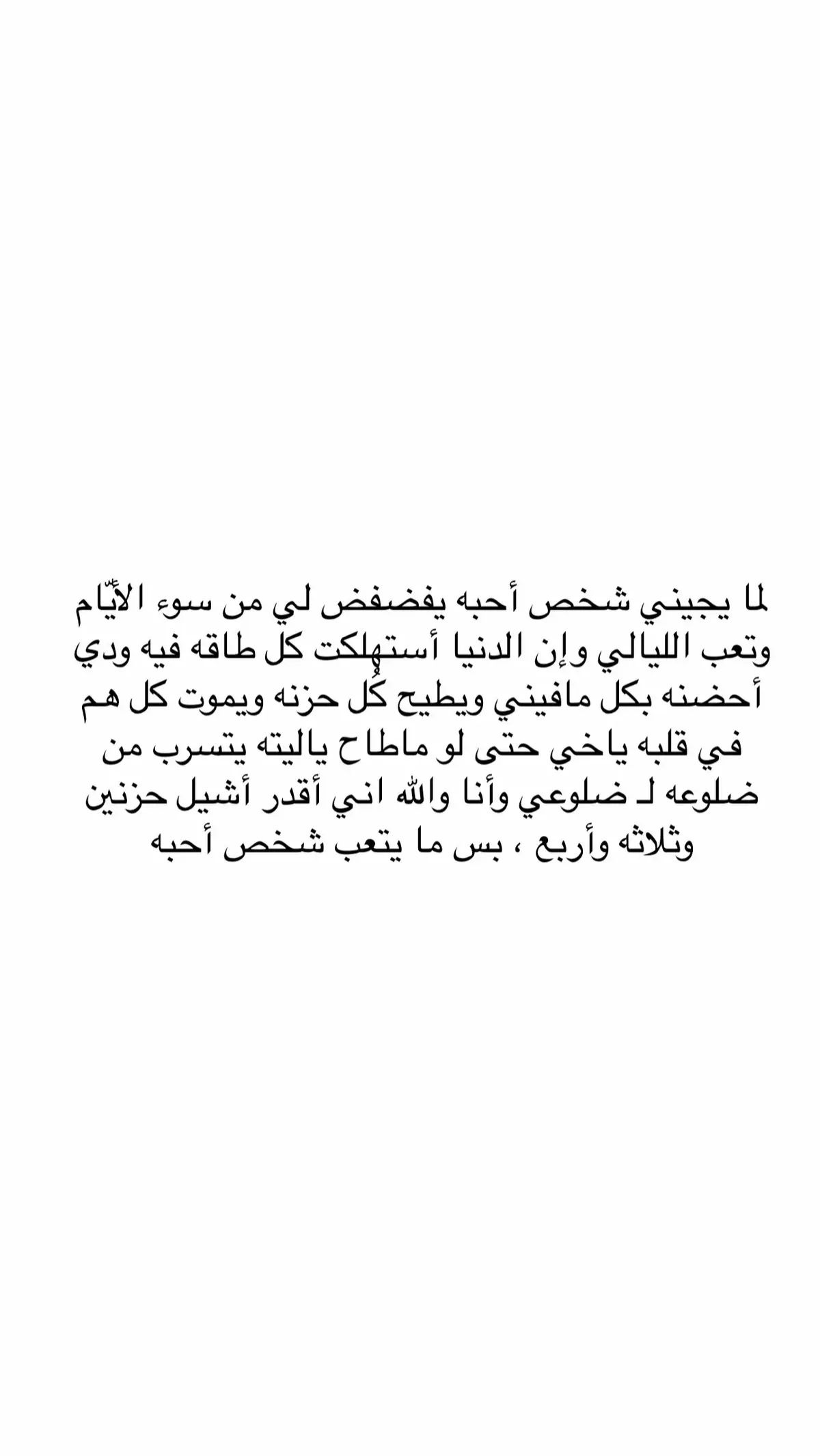 لما يجيني شخص أحبه يفضفض لي من سوء الأيّام وتعب الليالي وإن الدنيا أستهلكت كل طاقه فيه ودي أحضنه بكل مافيني ويطيح كُل حزنه ويموت كل هم في قلبه ياخي حتى لو ماطاح ياليته يتسرب من ضلوعه لـ ضلوعي وأنا والله اني أقدر أشيل حزنين وثلاثه وأربع ، بس ما يتعب شخص أحبه